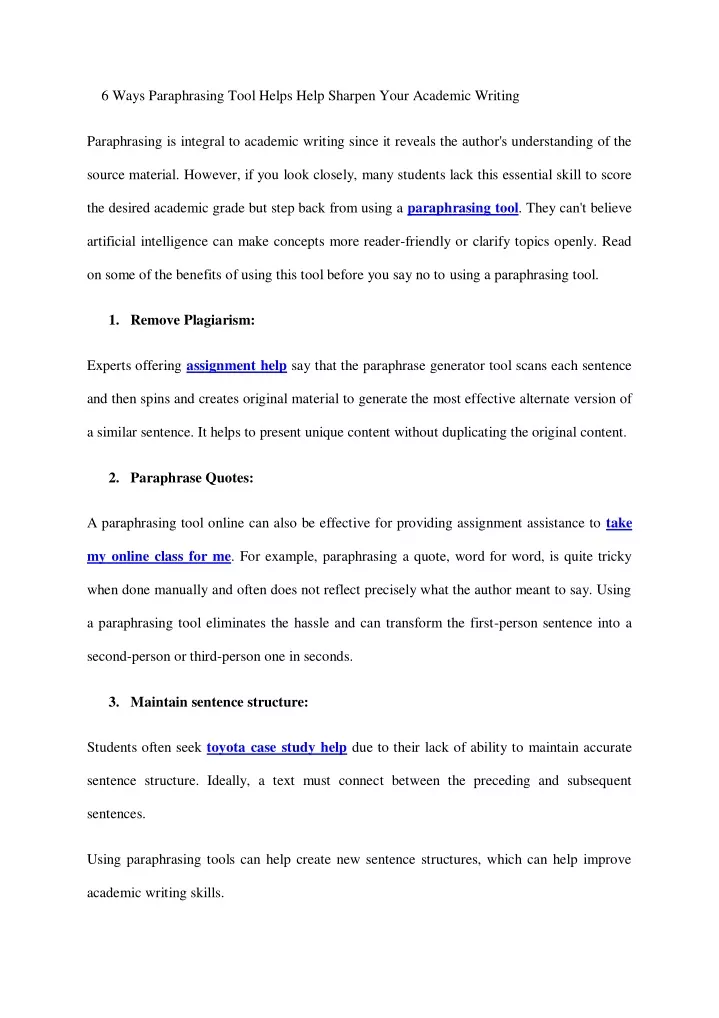 6 Ways Paraphrasing Tool Helps Help Sharpen Your Academic Writing

Paraphrasing is integral to academic writing since it reveals the author's understanding of the source material. However, if you look closely, many students lack this essential skill to score the desired academic grade but step back from using a paraphrasing tool. They can't believe artificial intelligence can make concepts more reader-friendly or clarify topics openly. Read on some of the benefits of using this tool before you say no to using a paraphrasing tool.

1. Remove Plagiarism:

Experts offering assignment help say that the paraphrase generator tool scans each sentence and then spins and creates original material to generate the most effective alternate version of a similar sentence. It helps to present unique content without duplicating the original content.

2. Paraphrase Quotes:

A paraphrasing tool online can also be effective for providing assignment assistance to take my online class for me. For example, paraphrasing a quote, word for word, is quite tricky when done manually and often does not reflect precisely what the author meant to say. Using a paraphrasing tool eliminates the hassle and can transform the first-person sentence into a second-person or third-person one in seconds.

3. Maintain sentence structure:

Students often seek toyota case study help due to their lack of ability to maintain accurate sentence structure. Ideally, a text must connect between the preceding and subsequent sentences.

Using paraphrasing tools can help create new sentence structures, which can help improve academic writing skills.